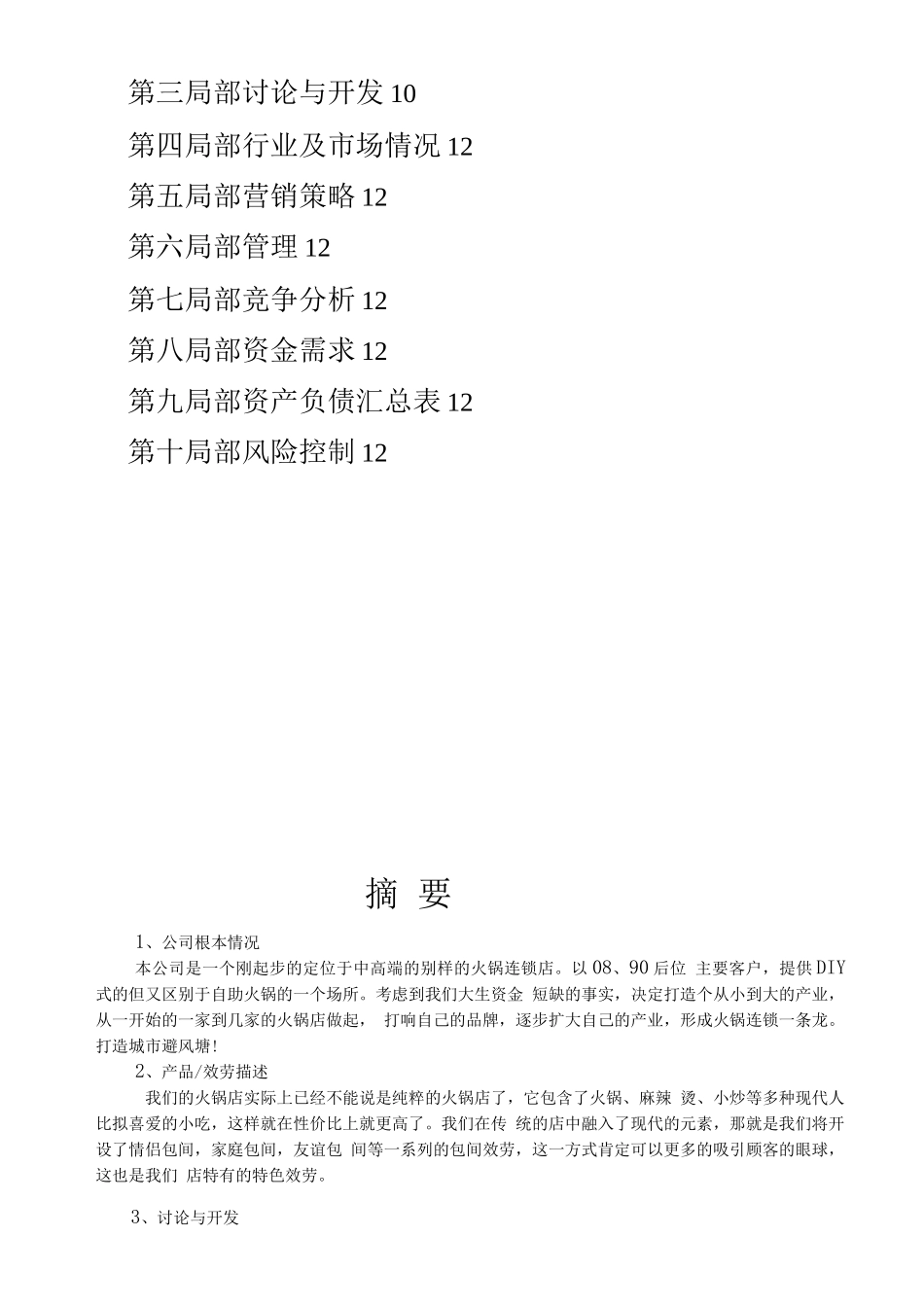 第三局部讨论与开发 10
第四局部行业及市场情况 12
第五局部营销策略 12
第六局部管理 12
第七局部竞争分析 12
第八局部资金需求 12
第九局部资产负债汇总表 12
第十局部风险控制 12

摘 要

1、公司根本情况

本公司是一个刚起步的定位于中高端的别样的火锅连锁店。以 08、90 后位 主要客户，提供 DIY 式的但又区别于自助火锅的一个场所。考虑到我们大生资金 短缺的事实，决定打造个从小到大的产业，从一开始的一家到几家的火锅店做起， 打响自己的品牌，逐步扩大自己的产业，形成火锅连锁一条龙。打造城市避风塘!

2、产品/效劳描述

我们的火锅店实际上已经不能说是纯粹的火锅店了，它包含了火锅、麻辣 烫、小炒等多种现代人比拟喜爱的小吃，这样就在性价比上就更高了。我们在传 统的店中融入了现代的元素，那就是我们将开设了情侣包间，家庭包间，友谊包 间等一系列的包间效劳，这一方式肯定可以更多的吸引顾客的眼球，这也是我们 店特有的特色效劳。

3、讨论与开发